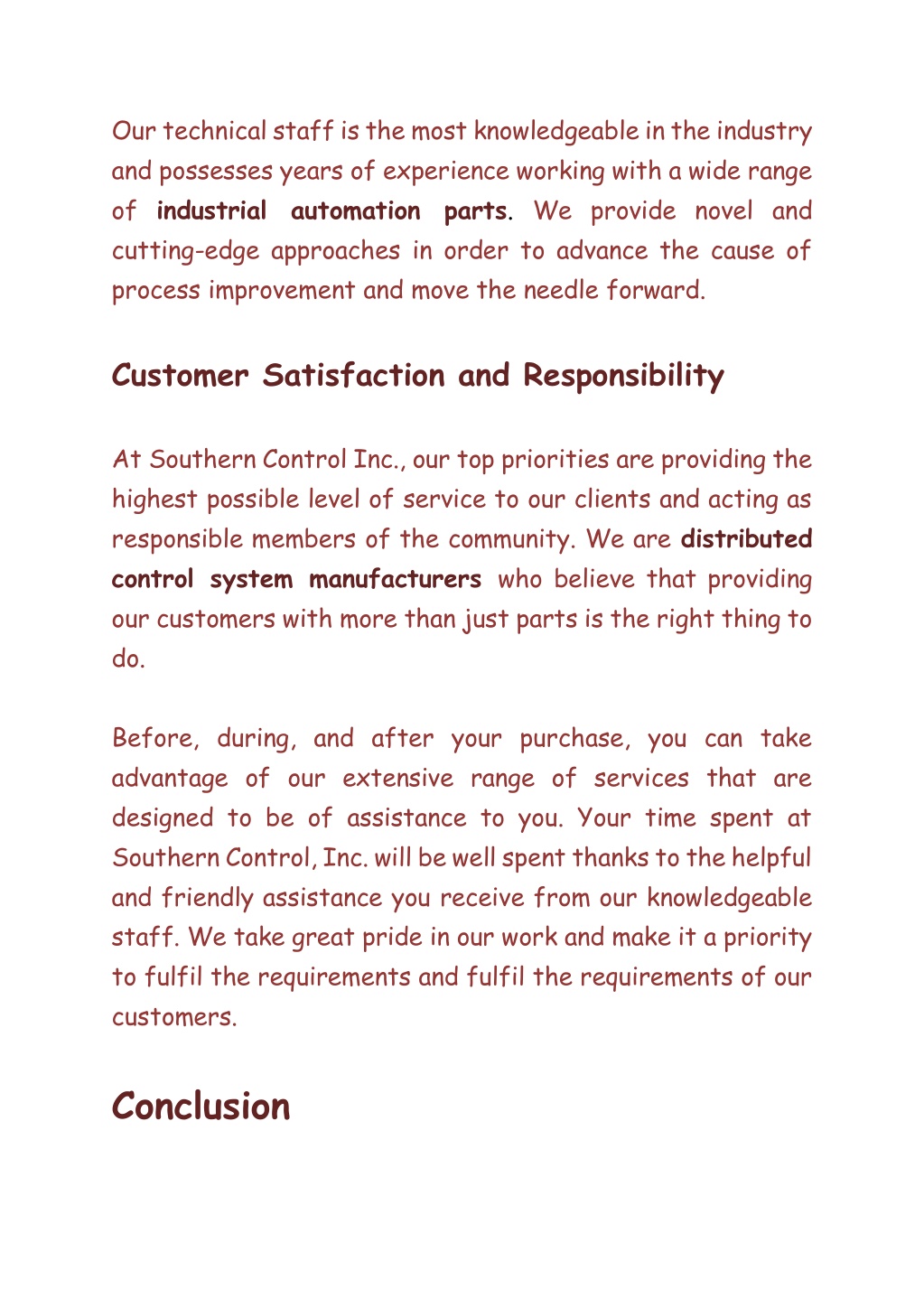 Our technical staff is the most knowledgeable in the industry and possesses years of experience working with a wide range of industrial automation parts. We provide novel and cutting-edge approaches in order to advance the cause of process improvement and move the needle forward.

Customer Satisfaction and Responsibility

At Southern Control Inc., our top priorities are providing the highest possible level of service to our clients and acting as responsible members of the community. We are distributed control system manufacturers who believe that providing our customers with more than just parts is the right thing to do.

Before, during, and after your purchase, you can take advantage of our extensive range of services that are designed to be of assistance to you. Your time spent at Southern Control, Inc. will be well spent thanks to the helpful and friendly assistance you receive from our knowledgeable staff. We take great pride in our work and make it a priority to fulfil the requirements and fulfil the requirements of our customers.

Conclusion